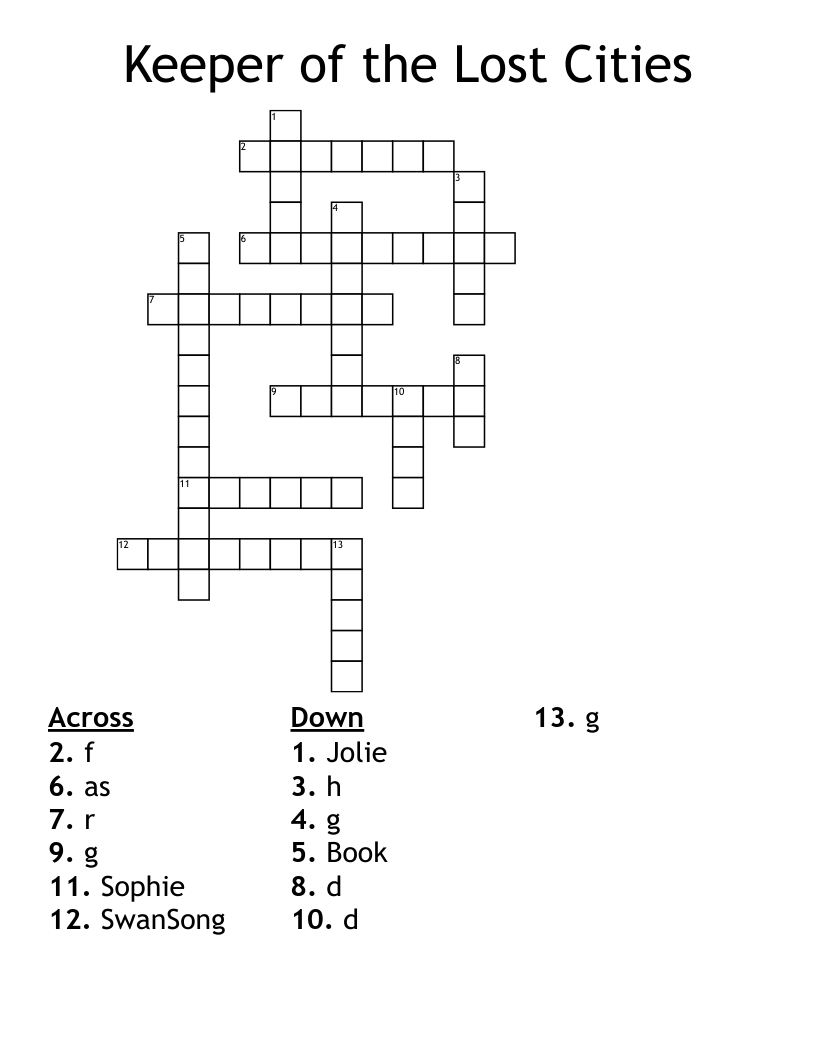 Keeper of the Lost Cities

1
2
3
4
5
6
7
8
9
10
11
12
13

Across
2. f
6. as
7. r
9. g
11. Sophie
12. SwanSong

Down
1. Jolie
3. h
4. g
5. Book
8. d
10. d
13. g